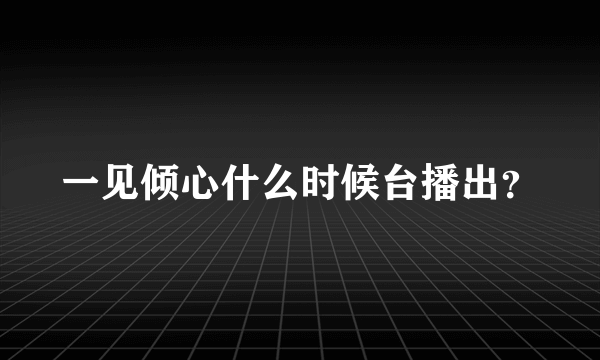 一见倾心什么时候台播出？